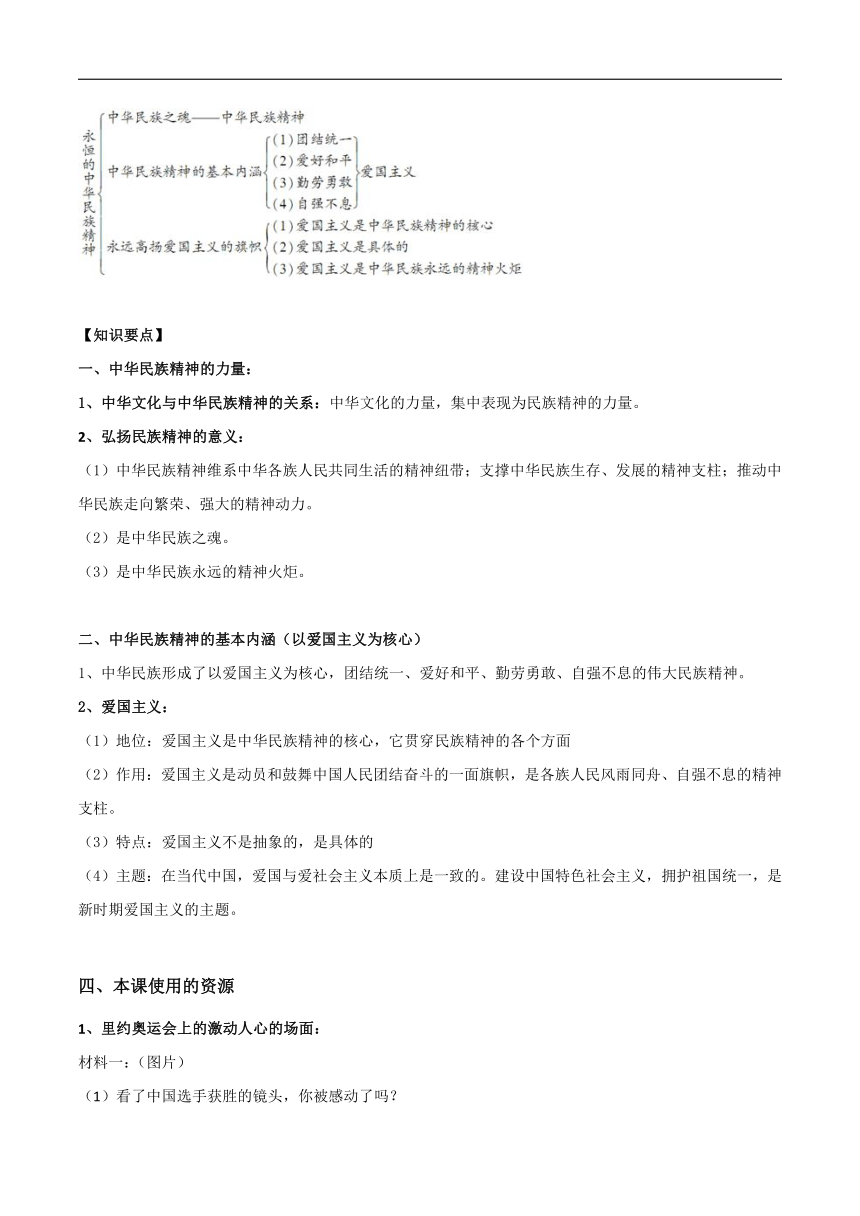 永恒的中华民族精神

中华民族之魂——中华民族精神

中华民族精神的基本内涵
(1)团结统一
(2)爱好和平
(3)勤劳勇敢
(4)自强不息
爱国主义

永远高扬爱国主义的旗帜
(1)爱国主义是中华民族精神的核心
(2)爱国主义是具体的
(3)爱国主义是中华民族永远的精神火炬

【知识要点】

一、中华民族精神的力量：

1、中华文化与中华民族精神的关系：中华文化的力量，集中表现为民族精神的力量。

2、弘扬民族精神的意义：

（1）中华民族精神维系中华各族人民共同生活的精神纽带；支撑中华民族生存、发展的精神支柱；推动中华民族走向繁荣、强大的精神动力。

（2）是中华民族之魂。

（3）是中华民族永远的精神火炬。

二、中华民族精神的基本内涵（以爱国主义为核心）

1、中华民族形成了以爱国主义为核心，团结统一、爱好和平、勤劳勇敢、自强不息的伟大民族精神。

2、爱国主义：

（1）地位：爱国主义是中华民族精神的核心，它贯穿民族精神的各个方面

（2）作用：爱国主义是动员和鼓舞中国人民团结奋斗的一面旗帜，是各族人民风雨同舟、自强不息的精神支柱。

（3）特点：爱国主义不是抽象的，是具体的

（4）主题：在当代中国，爱国与爱社会主义本质上是一致的。建设中国特色社会主义，拥护祖国统一，是新时期爱国主义的主题。

四、本课使用的资源

1、里约奥运会上的激动人心的场面：

材料一：（图片）

（1）看了中国选手获胜的镜头，你被感动了吗？